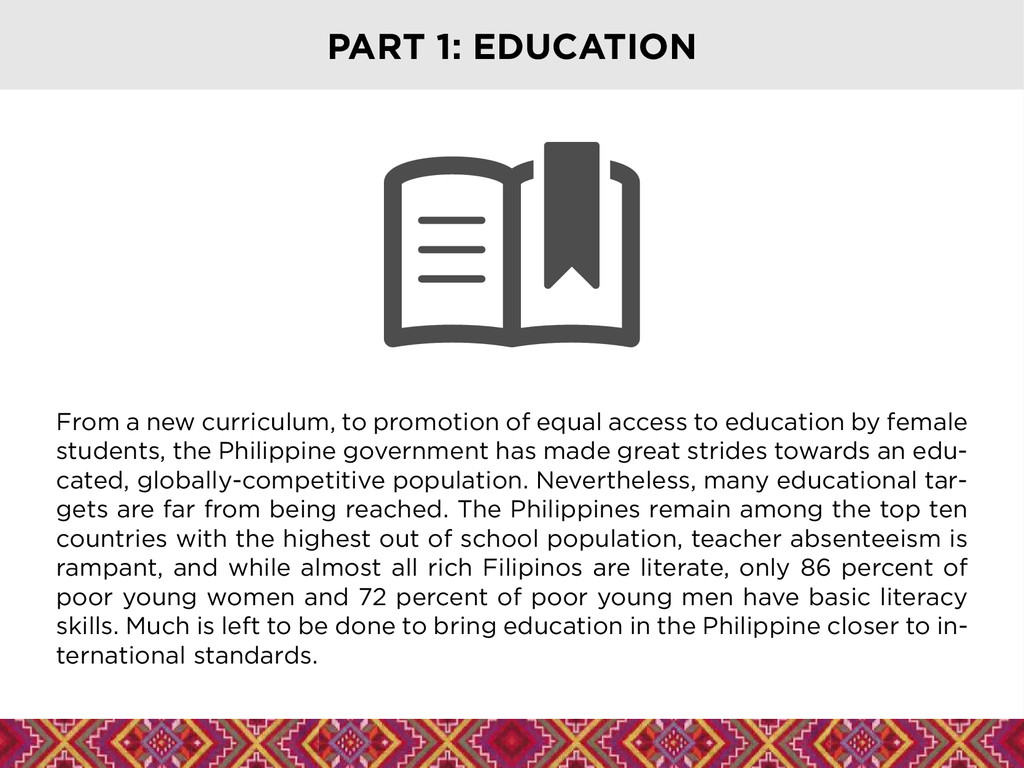 PART 1: EDUCATION

From a new curriculum, to promotion of equal access to education by female students, the Philippine government has made great strides towards an educated, globally-competitive population. Nevertheless, many educational targets are far from being reached. The Philippines remain among the top ten countries with the highest out of school population, teacher absenteeism is rampant, and while almost all rich Filipinos are literate, only 86 percent of poor young women and 72 percent of poor young men have basic literacy skills. Much is left to be done to bring education in the Philippine closer to international standards.